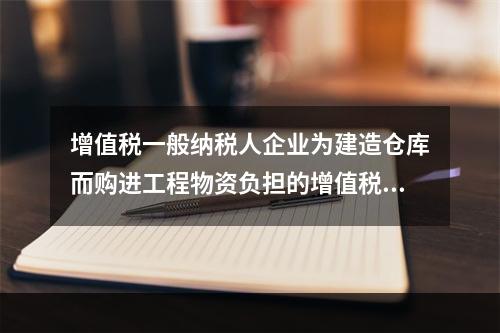 增值税一般纳税人企业为建造仓库而购进工程物资负担的增值税...